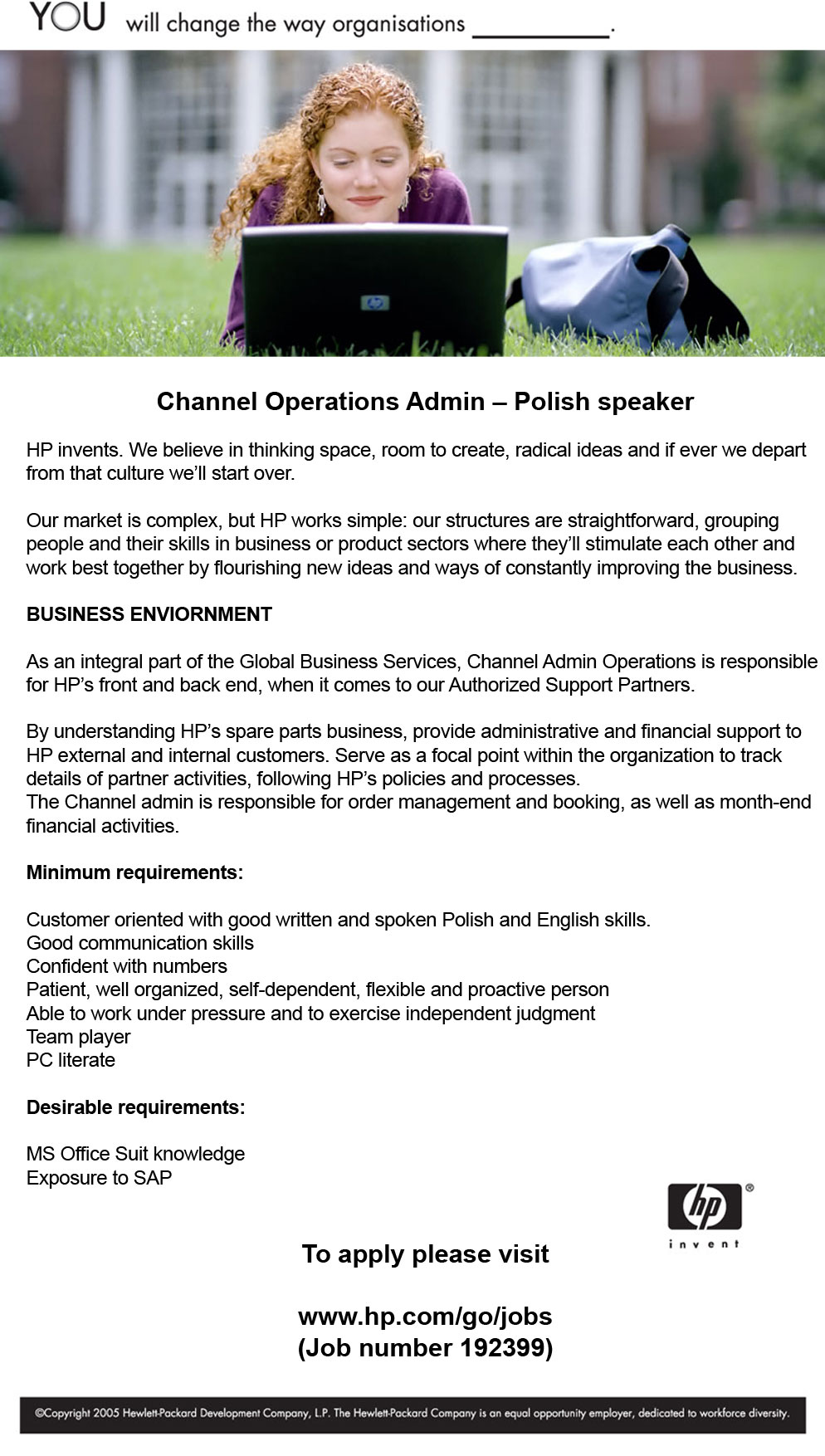 YOU will change the way organisations ____.

Channel Operations Admin – Polish speaker

HP invents. We believe in thinking space, room to create, radical ideas and if ever we depart from that culture we'll start over.

Our market is complex, but HP works simple: our structures are straightforward, grouping people and their skills in business or product sectors where they'll stimulate each other and work best together by flourishing new ideas and ways of constantly improving the business.

BUSINESS ENVIORNMENT

As an integral part of the Global Business Services, Channel Admin Operations is responsible for HP's front and back end, when it comes to our Authorized Support Partners.

By understanding HP's spare parts business, provide administrative and financial support to HP external and internal customers. Serve as a focal point within the organization to track details of partner activities, following HP's policies and processes.
The Channel admin is responsible for order management and booking, as well as month-end financial activities.

Minimum requirements:

Customer oriented with good written and spoken Polish and English skills.
Good communication skills
Confident with numbers
Patient, well organized, self-dependent, flexible and proactive person
Able to work under pressure and to exercise independent judgment
Team player
PC literate

Desirable requirements:

MS Office Suit knowledge
Exposure to SAP

hp
invent

To apply please visit

www.hp.com/go/jobs
(Job number 192399)

©Copyright 2005 Hewlett-Packard Development Company, L.P. The Hewlett-Packard Company is an equal opportunity employer, dedicated to workforce diversity.